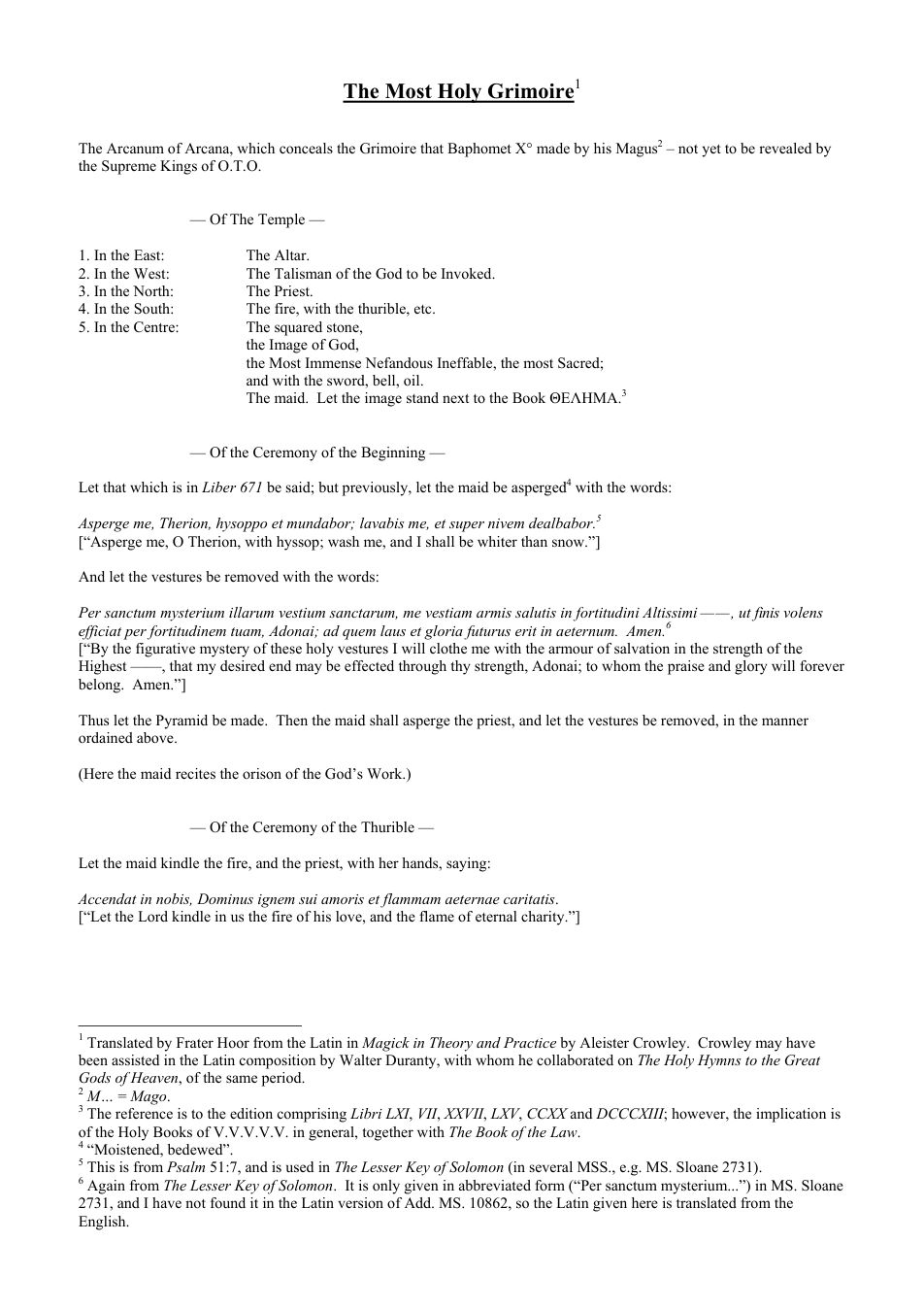 The Most Holy Grimoire$^{1}$

The Arcanum of Arcana, which conceals the Grimoire that Baphomet X° made by his Magus$^{2}$ – not yet to be revealed by the Supreme Kings of O.T.O.

— Of The Temple —

1. In the East: The Altar.
2. In the West: The Talisman of the God to be Invoked.
3. In the North: The Priest.
4. In the South: The fire, with the thurible, etc.
5. In the Centre: The squared stone,
the Image of God,
the Most Immense Nefandous Ineffable, the most Sacred;
and with the sword, bell, oil.
The maid. Let the image stand next to the Book ΘΕΛΗΜΑ.$^{3}$

— Of the Ceremony of the Beginning —

Let that which is in Liber 671 be said; but previously, let the maid be asperged$^{4}$ with the words:

Asperge me, Therion, hysoppo et mundabor; lavabis me, et super nivem dealbabor.$^{5}$
["Asperge me, O Therion, with hyssop; wash me, and I shall be whiter than snow."]

And let the vestures be removed with the words:

Per sanctum mysterium illarum vestium sanctarum, me vestiam armis salutis in fortitudini Altissimi ——, ut finis volens efficiat per fortitudinem tuam, Adonai; ad quem laus et gloria futurus erit in aeternum. Amen.$^{6}$
["By the figurative mystery of these holy vestures I will clothe me with the armour of salvation in the strength of the Highest ——, that my desired end may be effected through thy strength, Adonai; to whom the praise and glory will forever belong. Amen."]

Thus let the Pyramid be made. Then the maid shall asperge the priest, and let the vestures be removed, in the manner ordained above.

(Here the maid recites the orison of the God's Work.)

— Of the Ceremony of the Thurible —

Let the maid kindle the fire, and the priest, with her hands, saying:

Accendat in nobis, Dominus ignem sui amoris et flammam aeternae caritatis.
["Let the Lord kindle in us the fire of his love, and the flame of eternal charity."]

$^{1}$ Translated by Frater Hoor from the Latin in Magick in Theory and Practice by Aleister Crowley. Crowley may have been assisted in the Latin composition by Walter Duranty, with whom he collaborated on The Holy Hymns to the Great Gods of Heaven, of the same period.
$^{2}$ M… = Mago.
$^{3}$ The reference is to the edition comprising Libri LXI, VII, XXVII, LXV, CCXX and DCCCXIII; however, the implication is of the Holy Books of V.V.V.V.V. in general, together with The Book of the Law.
$^{4}$ "Moistened, bedewed".
$^{5}$ This is from Psalm 51:7, and is used in The Lesser Key of Solomon (in several MSS., e.g. MS. Sloane 2731).
$^{6}$ Again from The Lesser Key of Solomon. It is only given in abbreviated form ("Per sanctum mysterium...") in MS. Sloane 2731, and I have not found it in the Latin version of Add. MS. 10862, so the Latin given here is translated from the English.